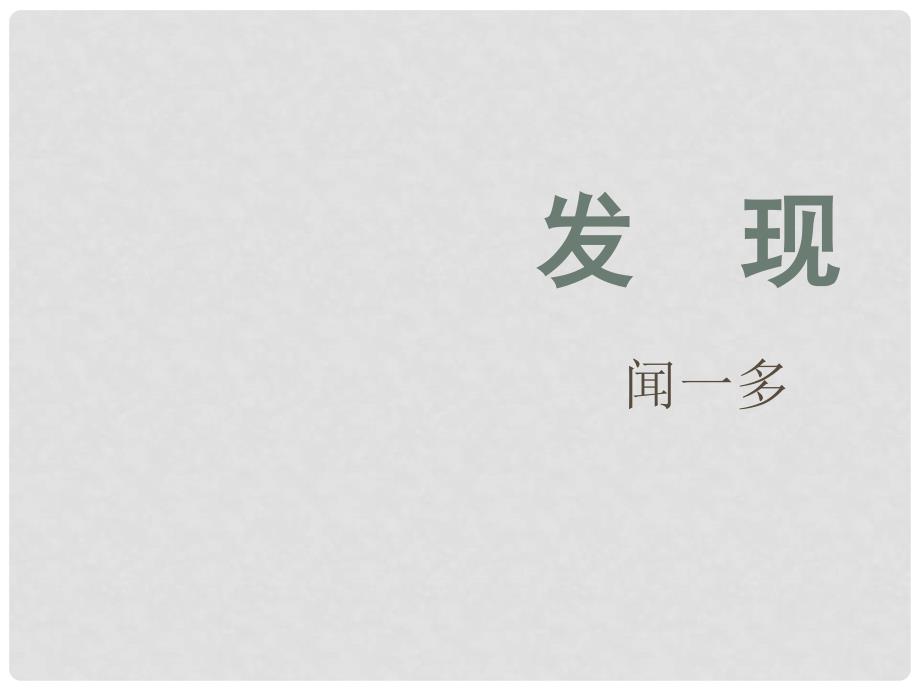 发　现

闻一多